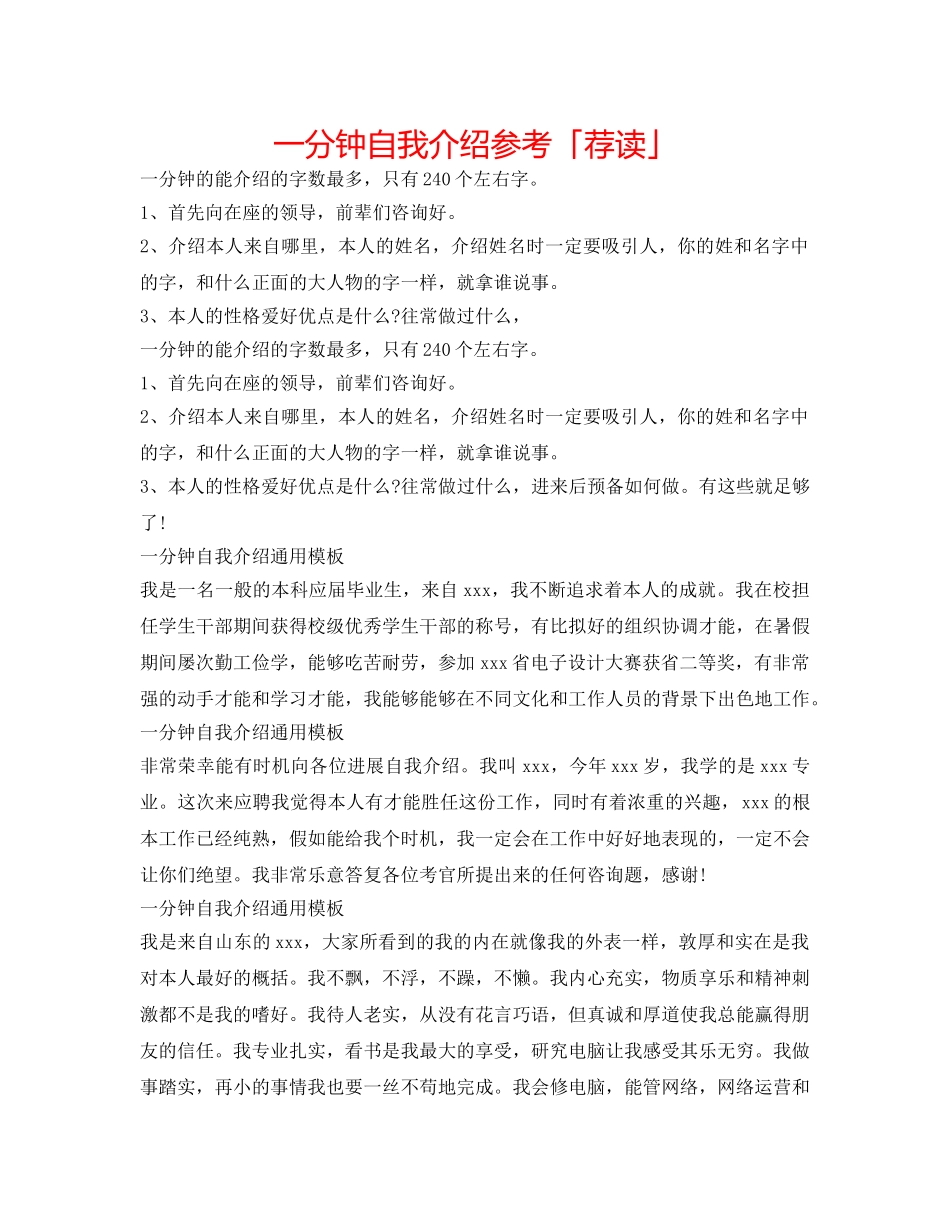 一分钟自我介绍参考「荐读」

一分钟的能介绍的字数最多，只有240个左右字。

1、首先向在座的领导，前辈们咨询好。

2、介绍本人来自哪里，本人的姓名，介绍姓名时一定要吸引人，你的姓和名字中的字，和什么正面的大人物的字一样，就拿谁说事。

3、本人的性格爱好优点是什么?往常做过什么，

一分钟的能介绍的字数最多，只有240个左右字。

1、首先向在座的领导，前辈们咨询好。

2、介绍本人来自哪里，本人的姓名，介绍姓名时一定要吸引人，你的姓和名字中的字，和什么正面的大人物的字一样，就拿谁说事。

3、本人的性格爱好优点是什么?往常做过什么，进来后预备如何做。有这些就足够了!

一分钟自我介绍通用模板

我是一名一般的本科应届毕业生，来自xxx，我不断追求着本人的成就。我在校担任学生干部期间获得校级优秀学生干部的称号，有比拟好的组织协调才能，在暑假期间屡次勤工俭学，能够吃苦耐劳，参加xxx省电子设计大赛获省二等奖，有非常强的动手才能和学习才能，我能够能够在不同文化和工作人员的背景下出色地工作。

一分钟自我介绍通用模板

非常荣幸能有时机向各位进展自我介绍。我叫xxx，今年xxx岁，我学的是xxx专业。这次来应聘我觉得本人有才能胜任这份工作，同时有着浓重的兴趣，xxx的根本工作已经纯熟，假如能给我个时机，我一定会在工作中好好地表现的，一定不会让你们绝望。我非常乐意答复各位考官所提出来的任何咨询题，感谢!

一分钟自我介绍通用模板

我是来自山东的xxx，大家所看到的我的内在就像我的外表一样，敦厚和实在是我对本人最好的概括。我不飘，不浮，不躁，不懒。我内心充实，物质享乐和精神刺激都不是我的嗜好。我待人老实，从没有花言巧语，但真诚和厚道使我总能赢得朋友的信任。我专业扎实，看书是我最大的享受，研究电脑让我感受其乐无穷。我做事踏实，再小的事情我也要一丝不苟地完成。我会修电脑，能管网络，网络运营和